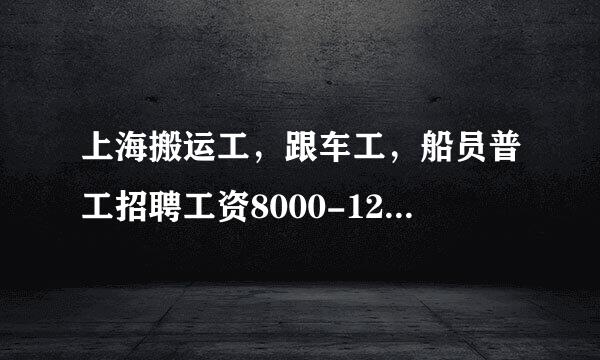 上海搬运工，跟车工，船员普工招聘工资8000-12...